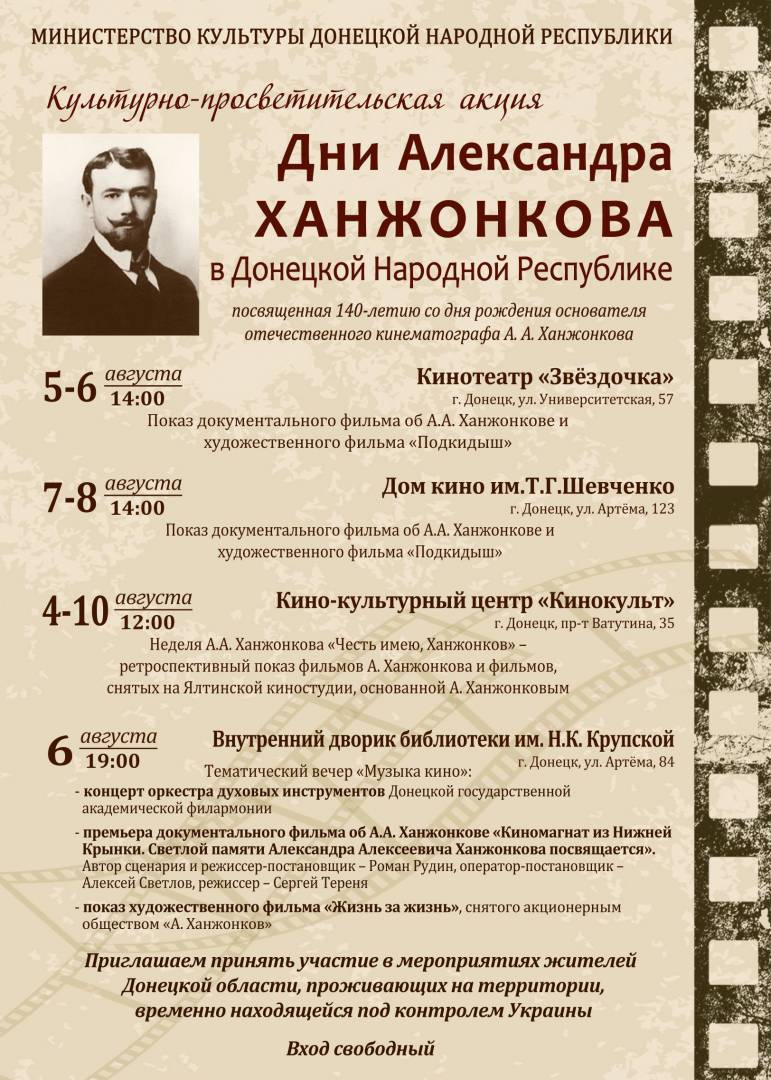 МИНИСТЕРСТВО КУЛЬТУРЫ ДОНЕЦКОЙ НАРОДНОЙ РЕСПУБЛИКИ

Культурно-просветительская акция

Дни Александра ХАНЖОНКОВА в Донецкой Народной Республике

посвященная 140-летию со дня рождения основателя отечественного кинематографа А. А. Ханжонкова

5-6 августа 14:00

Кинотеатр «Звёздочка»
г. Донецк, ул. Университетская, 57
Показ документального фильма об А.А. Ханжонкове и художественного фильма «Подкидыш»

7-8 августа 14:00

Дом кино им.Т.Г.Шевченко
г. Донецк, ул. Артёма, 123
Показ документального фильма об А.А. Ханжонкове и художественного фильма «Подкидыш»

4-10 августа 12:00

Кино-культурный центр «Кинокульт»
г. Донецк, пр-т Ватутина, 35
Неделя А.А. Ханжонкова «Честь имею, Ханжонков» – ретроспективный показ фильмов А. Ханжонкова и фильмов, снятых на Ялтинской киностудии, основанной А. Ханжонковым

6 августа 19:00

Внутренний дворик библиотеки им. Н.К. Крупской
г. Донецк, ул. Артёма, 84
Тематический вечер «Музыка кино»:
- концерт оркестра духовых инструментов Донецкой государственной академической филармонии
- премьера документального фильма об А.А. Ханжонкове «Киномагнат из Нижней Крынки. Светлой памяти Александра Алексеевича Ханжонкова посвящается». Автор сценария и режиссер-постановщик – Роман Рудин, оператор-постановщик – Алексей Светлов, режиссер – Сергей Тереня
- показ художественного фильма «Жизнь за жизнь», снятого акционерным обществом «А. Ханжонков»

Приглашаем принять участие в мероприятиях жителей Донецкой области, проживающих на территории, временно находящейся под контролем Украины

Вход свободный